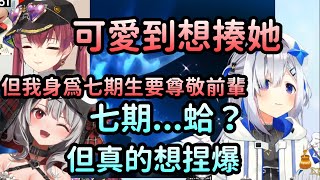 可愛到想揍她

但我身爲七期生要尊敬前輩

七期...蛤？

但真的想捏爆